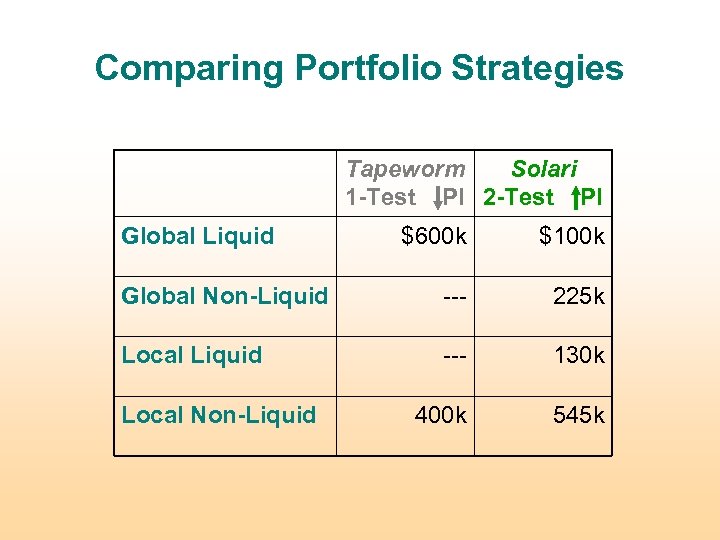 Comparing Portfolio Strategies

| | Tapeworm 1-Test ↓PI | Solari 2-Test ↑PI |
|---|---|---|
| Global Liquid | \$600k | \$100k |
| Global Non-Liquid | --- | 225k |
| Local Liquid | --- | 130k |
| Local Non-Liquid | 400k | 545k |